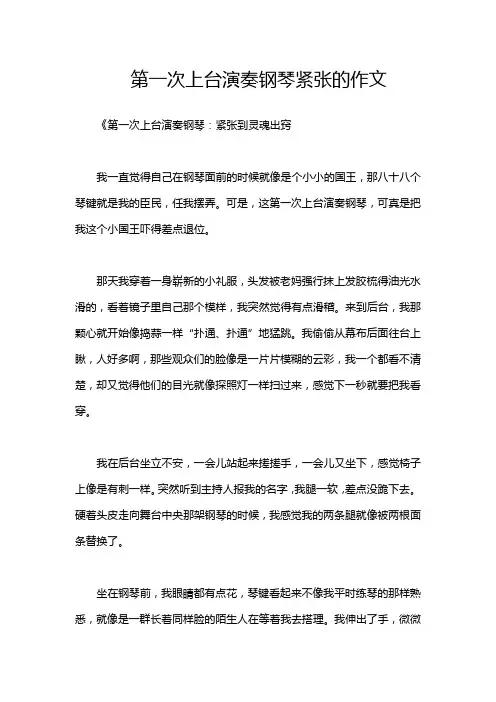 第一次上台演奏钢琴紧张的作文

《第一次上台演奏钢琴：紧张到灵魂出窍

我一直觉得自己在钢琴面前的时候就像是个小小的国王，那八十八个琴键就是我的臣民，任我摆弄。可是，这第一次上台演奏钢琴，可真是把我这个小国王吓得差点退位。

那天我穿着一身崭新的小礼服，头发被老妈强行抹上发胶梳得油光水滑的，看着镜子里自己那个模样，我突然觉得有点滑稽。来到后台，我那颗心就开始像捣蒜一样“扑通、扑通”地猛跳。我偷偷从幕布后面往台上瞅，人好多啊，那些观众们的脸像是一片片模糊的云彩，我一个都看不清楚，却又觉得他们的目光就像探照灯一样扫过来，感觉下一秒就要把我看穿。

我在后台坐立不安，一会儿站起来搓搓手，一会儿又坐下，感觉椅子上像是有刺一样。突然听到主持人报我的名字，我腿一软，差点没跪下去。硬着头皮走向舞台中央那架钢琴的时候，我感觉我的两条腿就像被两根面条替换了。

坐在钢琴前，我眼睛都有点花，琴键看起来不像我平时练琴的那样熟悉，就像是一群长着同样脸的陌生人在等着我去搭理。我伸出了手，微微